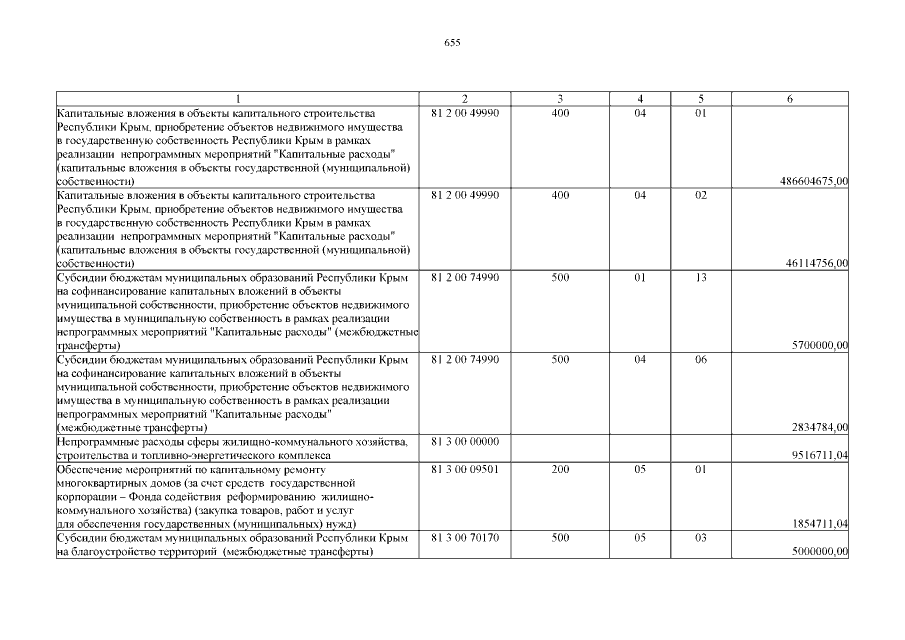 655

| 1 | 2 | 3 | 4 | 5 | 6 |
|---|---|---|---|---|---|
| Капитальные вложения в объекты капитального строительства Республики Крым, приобретение объектов недвижимого имущества в государственную собственность Республики Крым в рамках реализации непрограммных мероприятий "Капитальные расходы" (капитальные вложения в объекты государственной (муниципальной) собственности) | 81 2 00 49990 | 400 | 04 | 01 | 486604675,00 |
| Капитальные вложения в объекты капитального строительства Республики Крым, приобретение объектов недвижимого имущества в государственную собственность Республики Крым в рамках реализации непрограммных мероприятий "Капитальные расходы" (капитальные вложения в объекты государственной (муниципальной) собственности) | 81 2 00 49990 | 400 | 04 | 02 | 46114756,00 |
| Субсидии бюджетам муниципальных образований Республики Крым на софинансирование капитальных вложений в объекты муниципальной собственности, приобретение объектов недвижимого имущества в муниципальную собственность в рамках реализации непрограммных мероприятий "Капитальные расходы" (межбюджетные трансферты) | 81 2 00 74990 | 500 | 01 | 13 | 5700000,00 |
| Субсидии бюджетам муниципальных образований Республики Крым на софинансирование капитальных вложений в объекты муниципальной собственности, приобретение объектов недвижимого имущества в муниципальную собственность в рамках реализации непрограммных мероприятий "Капитальные расходы" (межбюджетные трансферты) | 81 2 00 74990 | 500 | 04 | 06 | 2834784,00 |
| Непрограммные расходы сферы жилищно-коммунального хозяйства, строительства и топливно-энергетического комплекса | 81 3 00 00000 | | | | 9516711,04 |
| Обеспечение мероприятий по капитальному ремонту многоквартирных домов (за счет средств государственной корпорации – Фонда содействия реформированию жилищно-коммунального хозяйства) (закупка товаров, работ и услуг для обеспечения государственных (муниципальных) нужд) | 81 3 00 09501 | 200 | 05 | 01 | 1854711,04 |
| Субсидии бюджетам муниципальных образований Республики Крым на благоустройство территорий (межбюджетные трансферты) | 81 3 00 70170 | 500 | 05 | 03 | 5000000,00 |